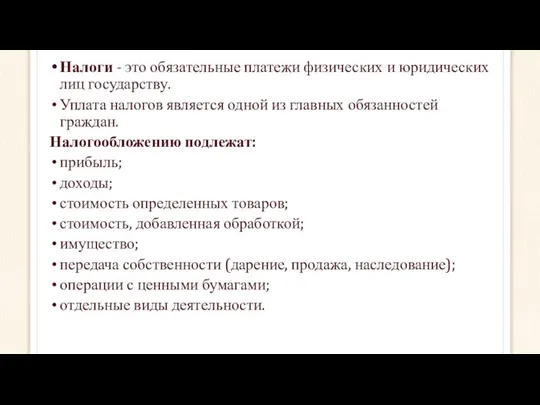 • Налоги - это обязательные платежи физических и юридических лиц государству.

• Уплата налогов является одной из главных обязанностей граждан.

Налогообложению подлежат:

• прибыль;

• доходы;

• стоимость определенных товаров;

• стоимость, добавленная обработкой;

• имущество;

• передача собственности (дарение, продажа, наследование);

• операции с ценными бумагами;

• отдельные виды деятельности.